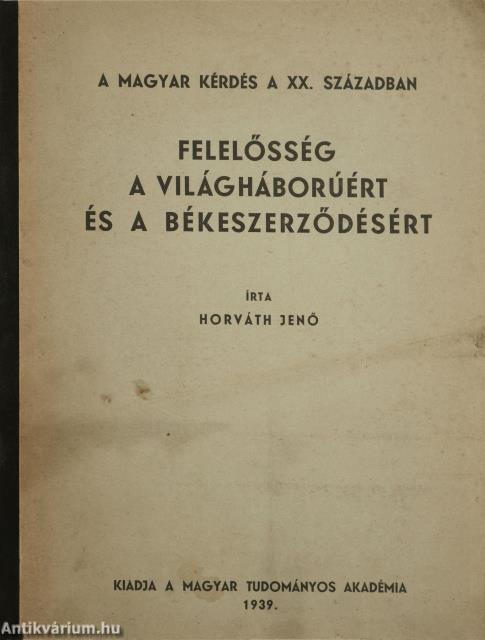 A MAGYAR KÉRDÉS A XX. SZÁZADBAN

FELELŐSSÉG
A VILÁGHÁBORÚÉRT
ÉS A BÉKESZERZŐDÉSÉRT

ÍRTA
HORVÁTH JENŐ

KIADJA A MAGYAR TUDOMÁNYOS AKADÉMIA
1939.

Antikvárium.hu